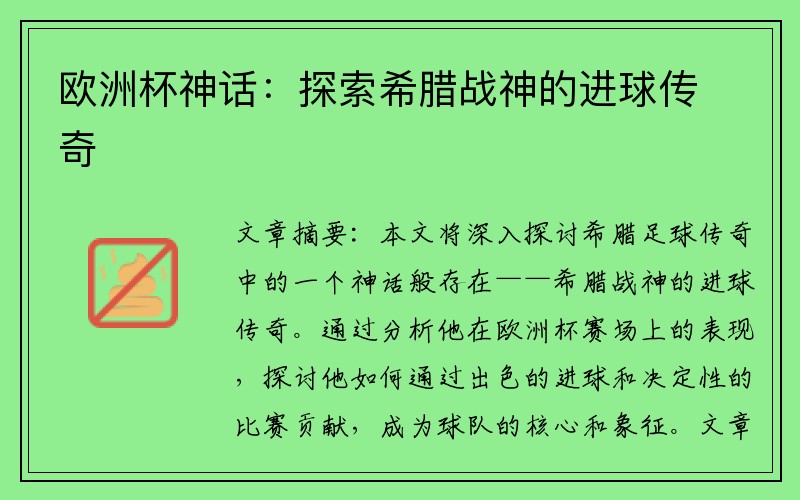 欧洲杯神话：探索希腊战神的进球传奇

文章摘要：本文将深入探讨希腊足球传奇中的一个神话般存在——希腊战神的进球传奇。通过分析他在欧洲杯赛场上的表现，探讨他如何通过出色的进球和决定性的比赛贡献，成为球队的核心和象征。文章